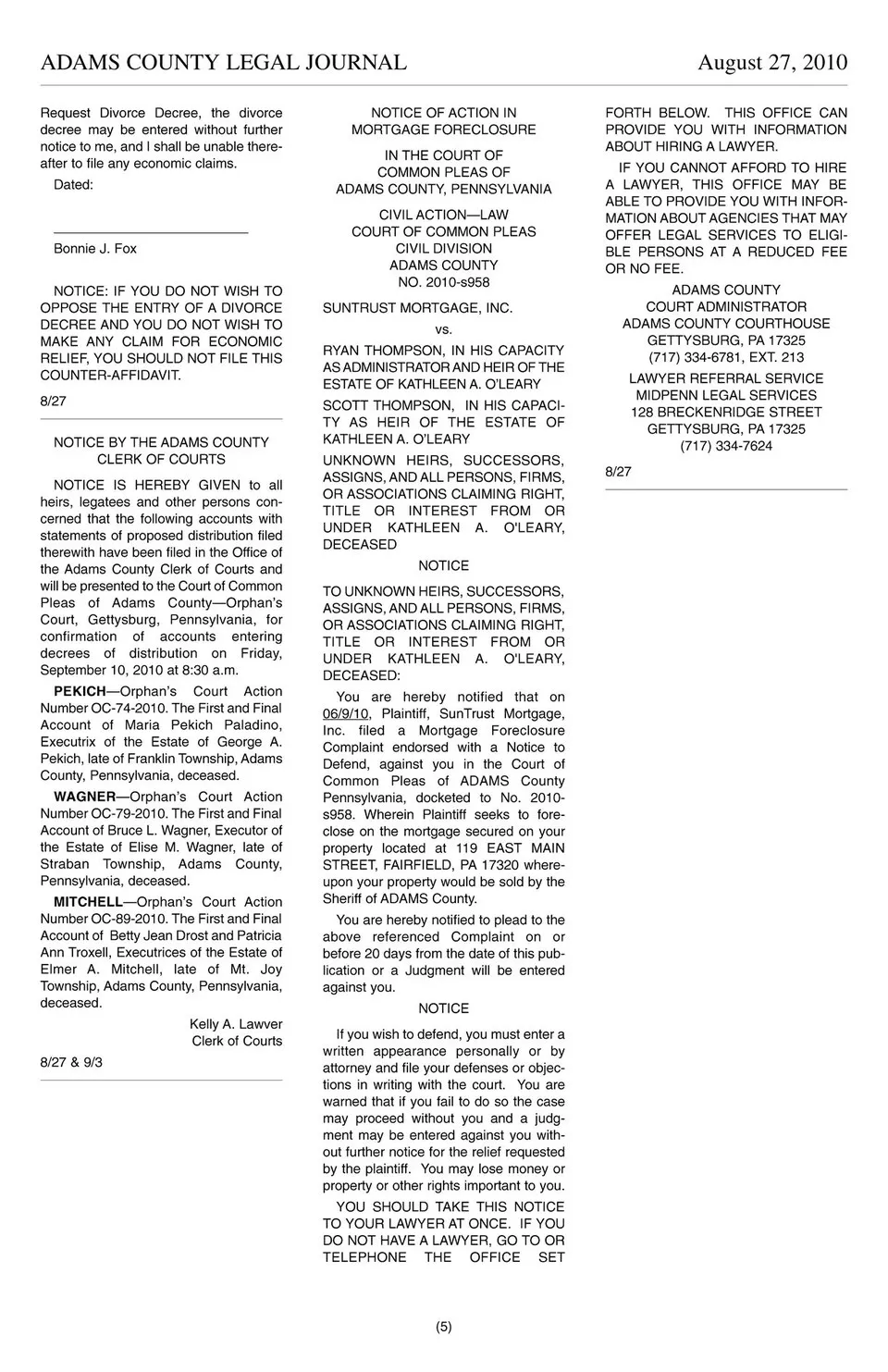 ADAMS COUNTY LEGAL JOURNAL August 27, 2010

Request Divorce Decree, the divorce decree may be entered without further notice to me, and I shall be unable thereafter to file any economic claims.

Dated:

Bonnie J. Fox

NOTICE: IF YOU DO NOT WISH TO OPPOSE THE ENTRY OF A DIVORCE DECREE AND YOU DO NOT WISH TO MAKE ANY CLAIM FOR ECONOMIC RELIEF, YOU SHOULD NOT FILE THIS COUNTER-AFFIDAVIT.

8/27

NOTICE BY THE ADAMS COUNTY CLERK OF COURTS

NOTICE IS HEREBY GIVEN to all heirs, legatees and other persons concerned that the following accounts with statements of proposed distribution filed therewith have been filed in the Office of the Adams County Clerk of Courts and will be presented to the Court of Common Pleas of Adams County—Orphan's Court, Gettysburg, Pennsylvania, for confirmation of accounts entering decrees of distribution on Friday, September 10, 2010 at 8:30 a.m.

PEKICH—Orphan's Court Action Number OC-74-2010. The First and Final Account of Maria Pekich Paladino, Executrix of the Estate of George A. Pekich, late of Franklin Township, Adams County, Pennsylvania, deceased.

WAGNER—Orphan's Court Action Number OC-79-2010. The First and Final Account of Bruce L. Wagner, Executor of the Estate of Elise M. Wagner, late of Straban Township, Adams County, Pennsylvania, deceased.

MITCHELL—Orphan's Court Action Number OC-89-2010. The First and Final Account of Betty Jean Drost and Patricia Ann Troxell, Executrices of the Estate of Elmer A. Mitchell, late of Mt. Joy Township, Adams County, Pennsylvania, deceased.

Kelly A. Lawver
Clerk of Courts

8/27 & 9/3

NOTICE OF ACTION IN MORTGAGE FORECLOSURE

IN THE COURT OF COMMON PLEAS OF ADAMS COUNTY, PENNSYLVANIA

CIVIL ACTION—LAW
COURT OF COMMON PLEAS
CIVIL DIVISION
ADAMS COUNTY
NO. 2010-s958

SUNTRUST MORTGAGE, INC.

vs.

RYAN THOMPSON, IN HIS CAPACITY AS ADMINISTRATOR AND HEIR OF THE ESTATE OF KATHLEEN A. O'LEARY

SCOTT THOMPSON, IN HIS CAPACITY AS HEIR OF THE ESTATE OF KATHLEEN A. O'LEARY

UNKNOWN HEIRS, SUCCESSORS, ASSIGNS, AND ALL PERSONS, FIRMS, OR ASSOCIATIONS CLAIMING RIGHT, TITLE OR INTEREST FROM OR UNDER KATHLEEN A. O'LEARY, DECEASED

NOTICE

TO UNKNOWN HEIRS, SUCCESSORS, ASSIGNS, AND ALL PERSONS, FIRMS, OR ASSOCIATIONS CLAIMING RIGHT, TITLE OR INTEREST FROM OR UNDER KATHLEEN A. O'LEARY, DECEASED:

You are hereby notified that on 06/9/10, Plaintiff, SunTrust Mortgage, Inc. filed a Mortgage Foreclosure Complaint endorsed with a Notice to Defend, against you in the Court of Common Pleas of ADAMS County Pennsylvania, docketed to No. 2010-s958. Wherein Plaintiff seeks to foreclose on the mortgage secured on your property located at 119 EAST MAIN STREET, FAIRFIELD, PA 17320 whereupon your property would be sold by the Sheriff of ADAMS County.

You are hereby notified to plead to the above referenced Complaint on or before 20 days from the date of this publication or a Judgment will be entered against you.

NOTICE

If you wish to defend, you must enter a written appearance personally or by attorney and file your defenses or objections in writing with the court. You are warned that if you fail to do so the case may proceed without you and a judgment may be entered against you without further notice for the relief requested by the plaintiff. You may lose money or property or other rights important to you.

YOU SHOULD TAKE THIS NOTICE TO YOUR LAWYER AT ONCE. IF YOU DO NOT HAVE A LAWYER, GO TO OR TELEPHONE THE OFFICE SET FORTH BELOW. THIS OFFICE CAN PROVIDE YOU WITH INFORMATION ABOUT HIRING A LAWYER.

IF YOU CANNOT AFFORD TO HIRE A LAWYER, THIS OFFICE MAY BE ABLE TO PROVIDE YOU WITH INFORMATION ABOUT AGENCIES THAT MAY OFFER LEGAL SERVICES TO ELIGIBLE PERSONS AT A REDUCED FEE OR NO FEE.

ADAMS COUNTY
COURT ADMINISTRATOR
ADAMS COUNTY COURTHOUSE
GETTYSBURG, PA 17325
(717) 334-6781, EXT. 213

LAWYER REFERRAL SERVICE
MIDPENN LEGAL SERVICES
128 BRECKENRIDGE STREET
GETTYSBURG, PA 17325
(717) 334-7624

8/27

(5)